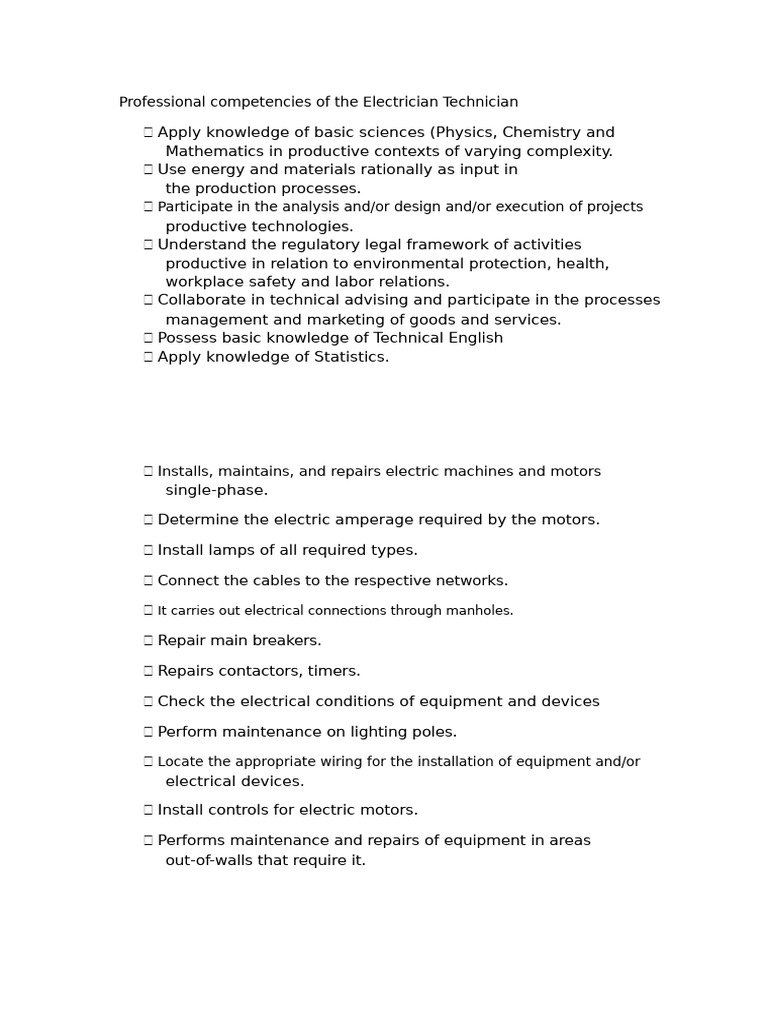 Professional competencies of the Electrician Technician

 Apply knowledge of basic sciences (Physics, Chemistry and Mathematics in productive contexts of varying complexity.
 Use energy and materials rationally as input in the production processes.
 Participate in the analysis and/or design and/or execution of projects productive technologies.
 Understand the regulatory legal framework of activities productive in relation to environmental protection, health, workplace safety and labor relations.
 Collaborate in technical advising and participate in the processes management and marketing of goods and services.
 Possess basic knowledge of Technical English
 Apply knowledge of Statistics.

 Installs, maintains, and repairs electric machines and motors single-phase.

 Determine the electric amperage required by the motors.

 Install lamps of all required types.

 Connect the cables to the respective networks.

 It carries out electrical connections through manholes.

 Repair main breakers.

 Repairs contactors, timers.

 Check the electrical conditions of equipment and devices

 Perform maintenance on lighting poles.

 Locate the appropriate wiring for the installation of equipment and/or electrical devices.

 Install controls for electric motors.

 Performs maintenance and repairs of equipment in areas out-of-walls that require it.